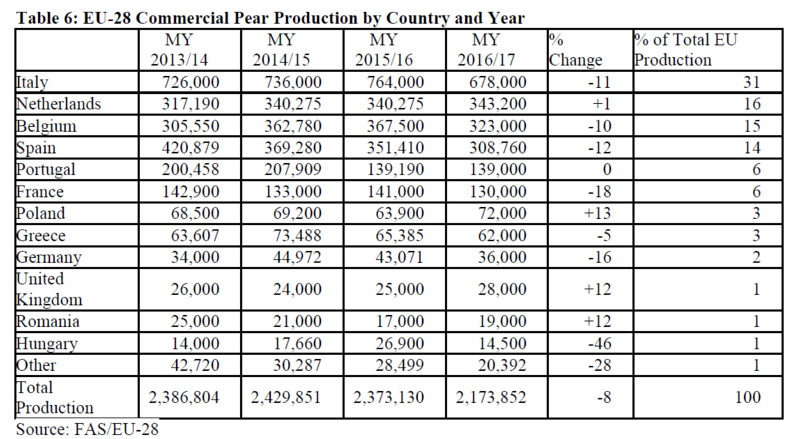 Table 6: EU-28 Commercial Pear Production by Country and Year

| | MY 2013/14 | MY 2014/15 | MY 2015/16 | MY 2016/17 | % Change | % of Total EU Production |
|---|---|---|---|---|---|---|
| Italy | 726,000 | 736,000 | 764,000 | 678,000 | -11 | 31 |
| Netherlands | 317,190 | 340,275 | 340,275 | 343,200 | +1 | 16 |
| Belgium | 305,550 | 362,780 | 367,500 | 323,000 | -10 | 15 |
| Spain | 420,879 | 369,280 | 351,410 | 308,760 | -12 | 14 |
| Portugal | 200,458 | 207,909 | 139,190 | 139,000 | 0 | 6 |
| France | 142,900 | 133,000 | 141,000 | 130,000 | -18 | 6 |
| Poland | 68,500 | 69,200 | 63,900 | 72,000 | +13 | 3 |
| Greece | 63,607 | 73,488 | 65,385 | 62,000 | -5 | 3 |
| Germany | 34,000 | 44,972 | 43,071 | 36,000 | -16 | 2 |
| United Kingdom | 26,000 | 24,000 | 25,000 | 28,000 | +12 | 1 |
| Romania | 25,000 | 21,000 | 17,000 | 19,000 | +12 | 1 |
| Hungary | 14,000 | 17,660 | 26,900 | 14,500 | -46 | 1 |
| Other | 42,720 | 30,287 | 28,499 | 20,392 | -28 | 1 |
| Total Production | 2,386,804 | 2,429,851 | 2,373,130 | 2,173,852 | -8 | 100 |

Source: FAS/EU-28